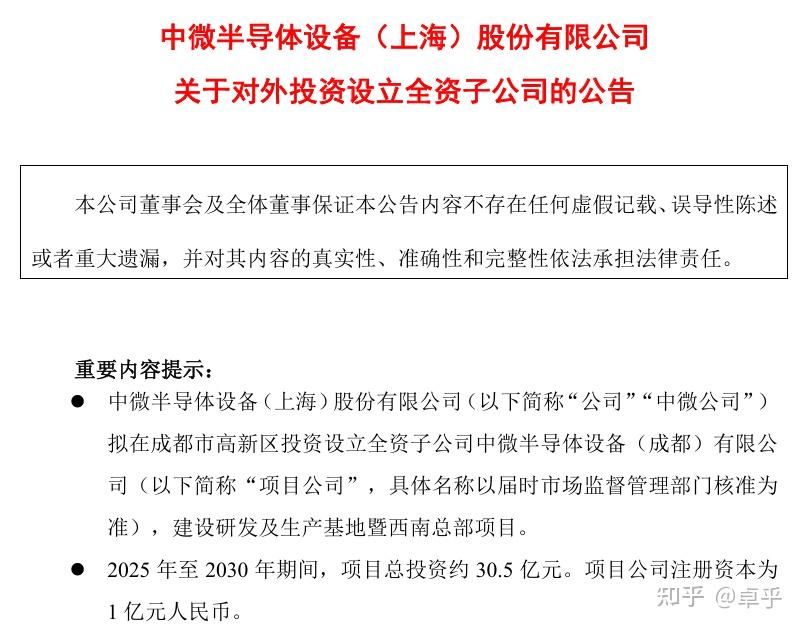 中微半导体设备（上海）股份有限公司
关于对外投资设立全资子公司的公告

本公司董事会及全体董事保证本公告内容不存在任何虚假记载、误导性陈述或者重大遗漏，并对其内容的真实性、准确性和完整性依法承担法律责任。

重要内容提示：

● 中微半导体设备（上海）股份有限公司（以下简称“公司”“中微公司”）拟在成都市高新区投资设立全资子公司中微半导体设备（成都）有限公司（以下简称“项目公司”，具体名称以届时市场监督管理部门核准为准），建设研发及生产基地暨西南总部项目。

● 2025 年至 2030 年期间，项目总投资约 30.5 亿元。项目公司注册资本为 1 亿元人民币。

知乎 @卓乎